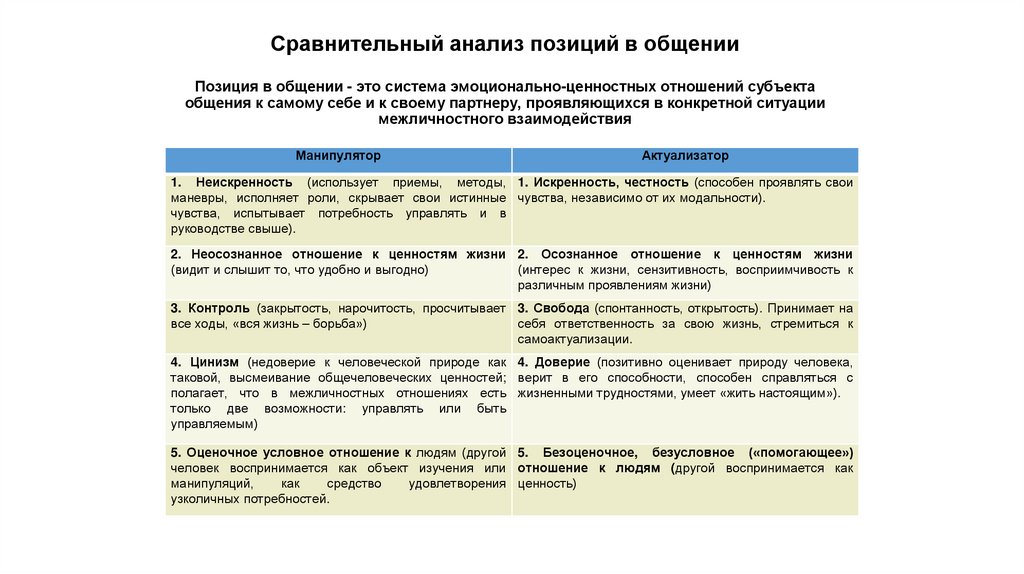 Сравнительный анализ позиций в общении

Позиция в общении - это система эмоционально-ценностных отношений субъекта общения к самому себе и к своему партнеру, проявляющихся в конкретной ситуации межличностного взаимодействия

| Манипулятор | Актуализатор |
|---|---|
| 1. Неискренность (использует приемы, методы, маневры, исполняет роли, скрывает свои истинные чувства, испытывает потребность управлять и в руководстве свыше). | 1. Искренность, честность (способен проявлять свои чувства, независимо от их модальности). |
| 2. Неосознанное отношение к ценностям жизни (видит и слышит то, что удобно и выгодно) | 2. Осознанное отношение к ценностям жизни (интерес к жизни, сензитивность, восприимчивость к различным проявлениям жизни) |
| 3. Контроль (закрытость, нарочитость, просчитывает все ходы, «вся жизнь – борьба») | 3. Свобода (спонтанность, открытость). Принимает на себя ответственность за свою жизнь, стремиться к самоактуализации. |
| 4. Цинизм (недоверие к человеческой природе как таковой, высмеивание общечеловеческих ценностей; полагает, что в межличностных отношениях есть только две возможности: управлять или быть управляемым) | 4. Доверие (позитивно оценивает природу человека, верит в его способности, способен справляться с жизненными трудностями, умеет «жить настоящим»). |
| 5. Оценочное условное отношение к людям (другой человек воспринимается как объект изучения или манипуляций, как средство удовлетворения узколичных потребностей. | 5. Безоценочное, безусловное («помогающее») отношение к людям (другой воспринимается как ценность) |